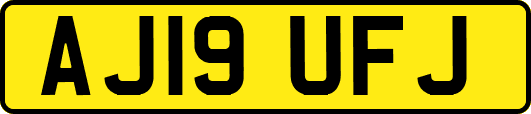 AJ19 UFJ